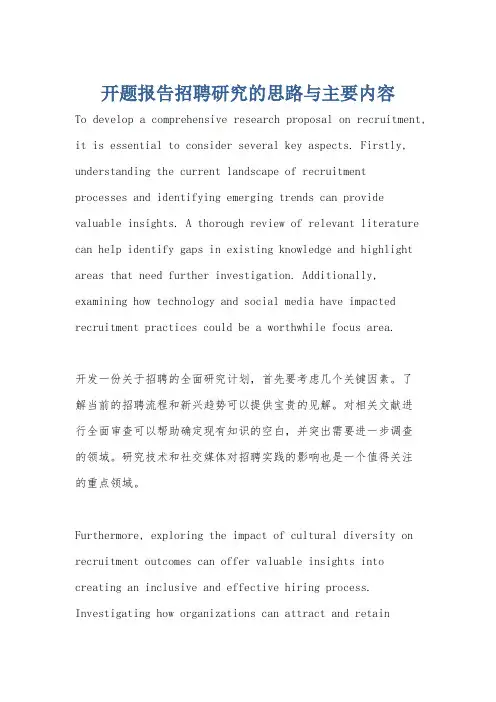 开题报告招聘研究的思路与主要内容

To develop a comprehensive research proposal on recruitment, it is essential to consider several key aspects. Firstly, understanding the current landscape of recruitment processes and identifying emerging trends can provide valuable insights. A thorough review of relevant literature can help identify gaps in existing knowledge and highlight areas that need further investigation. Additionally, examining how technology and social media have impacted recruitment practices could be a worthwhile focus area.

开发一份关于招聘的全面研究计划，首先要考虑几个关键因素。了解当前的招聘流程和新兴趋势可以提供宝贵的见解。对相关文献进行全面审查可以帮助确定现有知识的空白，并突出需要进一步调查的领域。研究技术和社交媒体对招聘实践的影响也是一个值得关注的重点领域。

Furthermore, exploring the impact of cultural diversity on recruitment outcomes can offer valuable insights into creating an inclusive and effective hiring process. Investigating how organizations can attract and retain